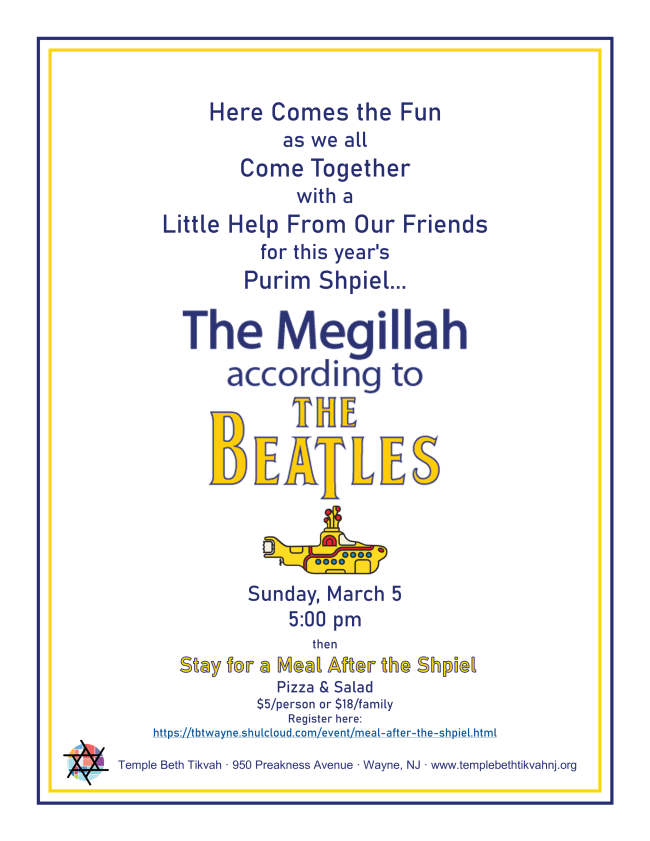 Here Comes the Fun
as we all
Come Together
with a
Little Help From Our Friends
for this year's
Purim Shpiel...

The Megillah
according to
THE
BEATLES

Sunday, March 5
5:00 pm

then

Stay for a Meal After the Shpiel

Pizza & Salad
\$5/person or \$18/family
Register here:
https://tbtwayne.shulcloud.com/event/meal-after-the-shpiel.html

Temple Beth Tikvah · 950 Preakness Avenue · Wayne, NJ · www.templebethtikvahnj.org